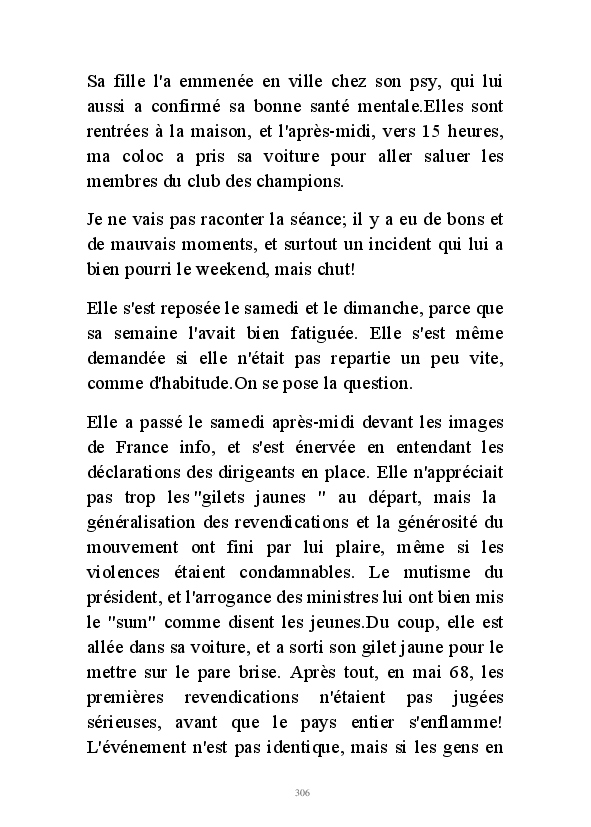 Sa fille l'a emmenée en ville chez son psy, qui lui aussi a confirmé sa bonne santé mentale.Elles sont rentrées à la maison, et l'après-midi, vers 15 heures, ma coloc a pris sa voiture pour aller saluer les membres du club des champions.

Je ne vais pas raconter la séance; il y a eu de bons et de mauvais moments, et surtout un incident qui lui a bien pourri le weekend, mais chut!

Elle s'est reposée le samedi et le dimanche, parce que sa semaine l'avait bien fatiguée. Elle s'est même demandée si elle n'était pas repartie un peu vite, comme d'habitude.On se pose la question.

Elle a passé le samedi après-midi devant les images de France info, et s'est énervée en entendant les déclarations des dirigeants en place. Elle n'appréciait pas trop les "gilets jaunes " au départ, mais la généralisation des revendications et la générosité du mouvement ont fini par lui plaire, même si les violences étaient condamnables. Le mutisme du président, et l'arrogance des ministres lui ont bien mis le "sum" comme disent les jeunes.Du coup, elle est allée dans sa voiture, et a sorti son gilet jaune pour le mettre sur le pare brise. Après tout, en mai 68, les premières revendications n'étaient pas jugées sérieuses, avant que le pays entier s'enflamme! L'événement n'est pas identique, mais si les gens en

306